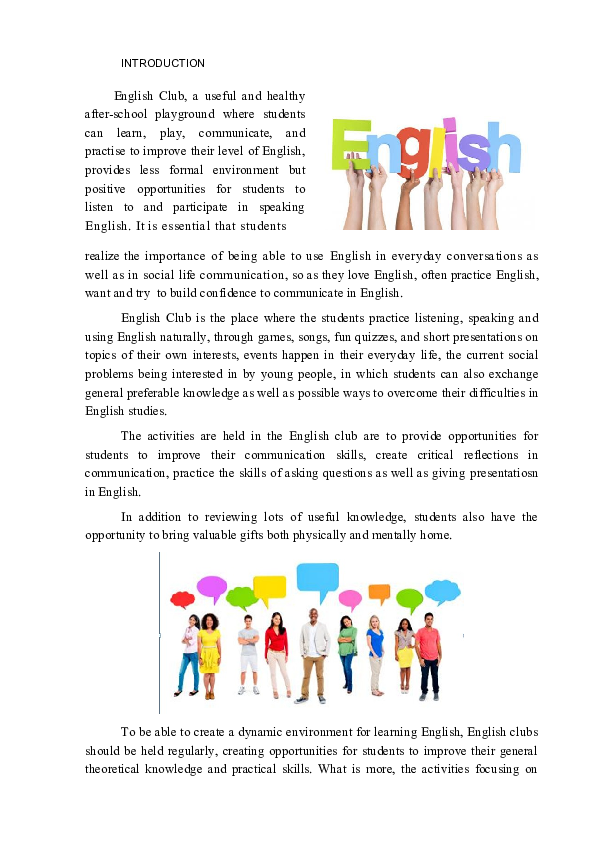 INTRODUCTION

English Club, a useful and healthy after-school playground where students can learn, play, communicate, and practise to improve their level of English, provides less formal environment but positive opportunities for students to listen to and participate in speaking English. It is essential that students realize the importance of being able to use English in everyday conversations as well as in social life communication, so as they love English, often practice English, want and try to build confidence to communicate in English.

English

English Club is the place where the students practice listening, speaking and using English naturally, through games, songs, fun quizzes, and short presentations on topics of their own interests, events happen in their everyday life, the current social problems being interested in by young people, in which students can also exchange general preferable knowledge as well as possible ways to overcome their difficulties in English studies.

The activities are held in the English club are to provide opportunities for students to improve their communication skills, create critical reflections in communication, practice the skills of asking questions as well as giving presentatiosn in English.

In addition to reviewing lots of useful knowledge, students also have the opportunity to bring valuable gifts both physically and mentally home.

To be able to create a dynamic environment for learning English, English clubs should be held regularly, creating opportunities for students to improve their general theoretical knowledge and practical skills. What is more, the activities focusing on